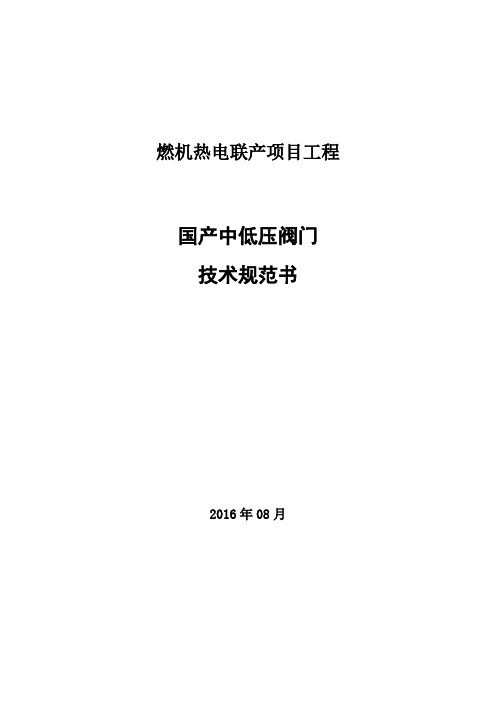 燃机热电联产项目工程

国产中低压阀门
技术规范书

2016 年 08 月